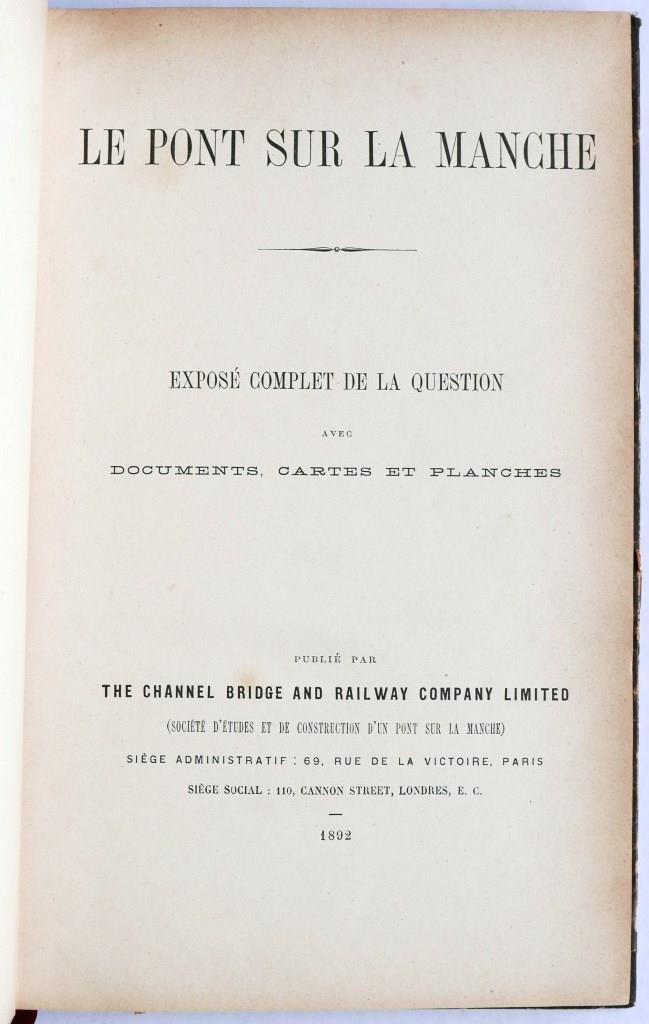 LE PONT SUR LA MANCHE

EXPOSÉ COMPLET DE LA QUESTION

AVEC

DOCUMENTS, CARTES ET PLANCHES

PUBLIÉ PAR

THE CHANNEL BRIDGE AND RAILWAY COMPANY LIMITED

(SOCIÉTÉ D'ÉTUDES ET DE CONSTRUCTION D'UN PONT SUR LA MANCHE)

SIÈGE ADMINISTRATIF : 69, RUE DE LA VICTOIRE, PARIS

SIÈGE SOCIAL : 110, CANNON STREET, LONDRES, E. C.

1892